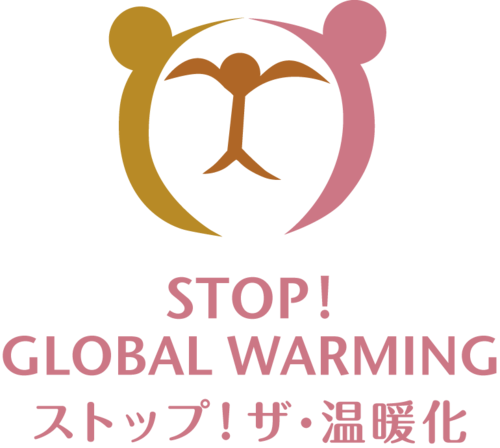 STOP!
GLOBAL WARMING
ストップ!ザ・温暖化